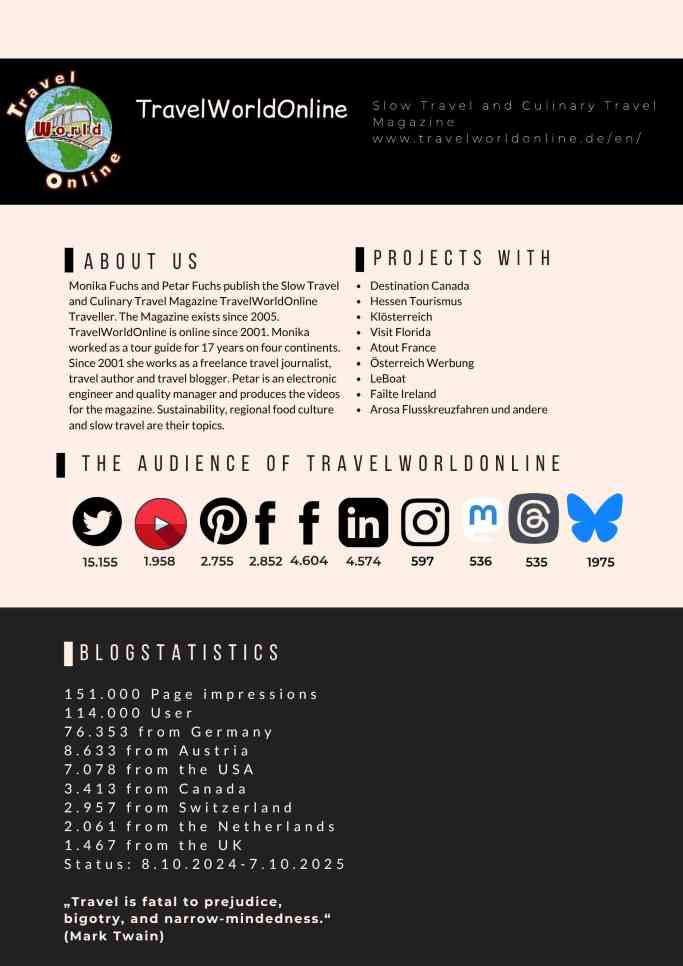 Travel
World
Online

TravelWorldOnline

Slow Travel and Culinary Travel Magazine
www.travelworldonline.de/en/

ABOUT US

Monika Fuchs and Petar Fuchs publish the Slow Travel and Culinary Travel Magazine TravelWorldOnline Traveller. The Magazine exists since 2005. TravelWorldOnline is online since 2001. Monika worked as a tour guide for 17 years on four continents. Since 2001 she works as a freelance travel journalist, travel author and travel blogger. Petar is an electronic engineer and quality manager and produces the videos for the magazine. Sustainability, regional food culture and slow travel are their topics.

PROJECTS WITH

• Destination Canada
• Hessen Tourismus
• Klösterreich
• Visit Florida
• Atout France
• Österreich Werbung
• LeBoat
• Failte Ireland
• Arosa Flusskreuzfahren und andere

THE AUDIENCE OF TRAVELWORLDONLINE

15.155
1.958
2.755
2.852
4.604
4.574
597
536
535
1975

BLOGSTATISTICS

151.000 Page impressions
114.000 User
76.353 from Germany
8.633 from Austria
7.078 from the USA
3.413 from Canada
2.957 from Switzerland
2.061 from the Netherlands
1.467 from the UK
Status: 8.10.2024-7.10.2025

„Travel is fatal to prejudice, bigotry, and narrow-mindedness.“
(Mark Twain)